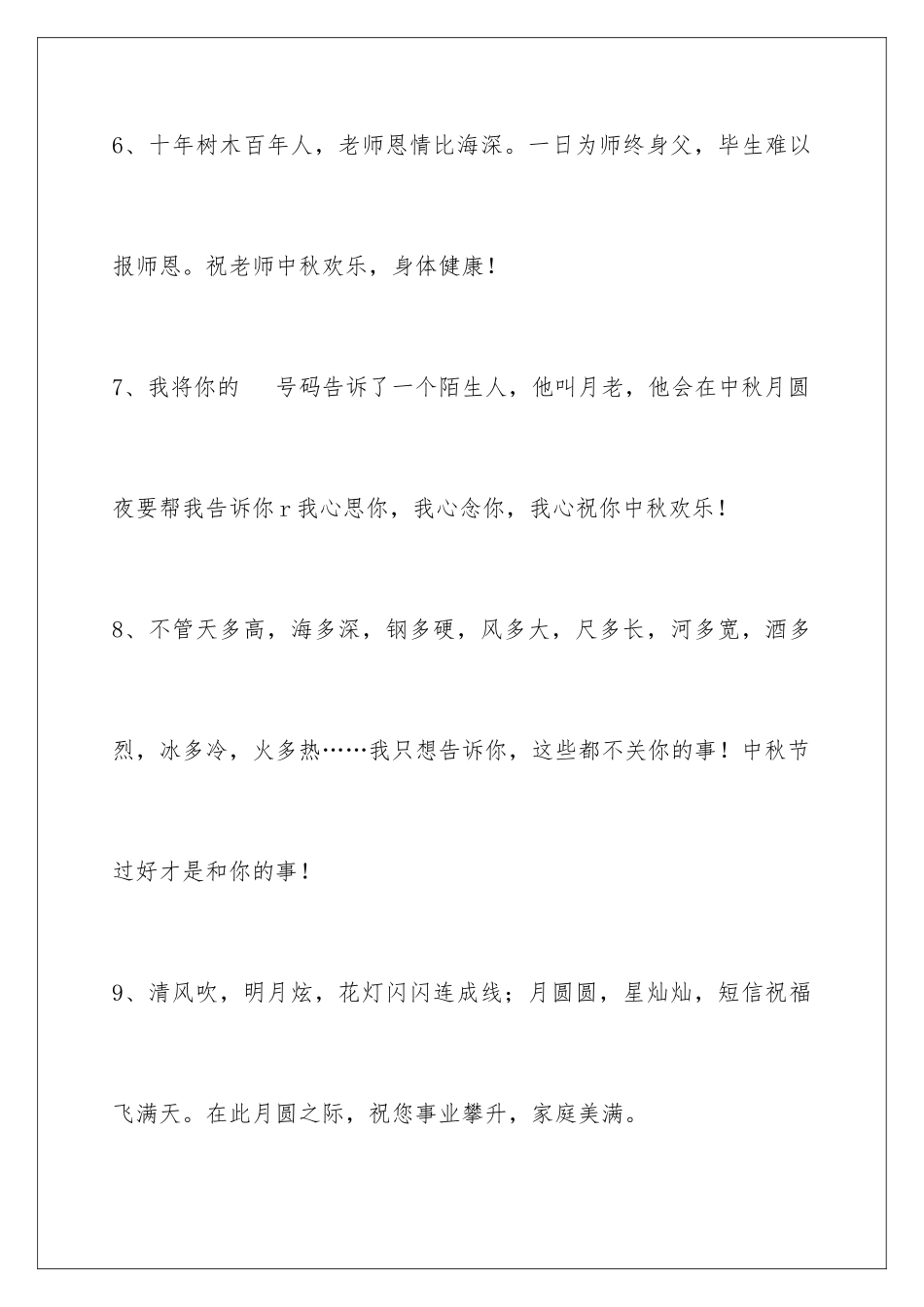 6、十年树木百年人，老师恩情比海深。一日为师终身父，毕生难以报师恩。祝老师中秋欢乐，身体健康！

7、我将你的　号码告诉了一个陌生人，他叫月老，他会在中秋月圆夜要帮我告诉你r我心思你，我心念你，我心祝你中秋欢乐！

8、不管天多高，海多深，钢多硬，风多大，尺多长，河多宽，酒多烈，冰多冷，火多热……我只想告诉你，这些都不关你的事！中秋节过好才是和你的事！

9、清风吹，明月炫，花灯闪闪连成线；月圆圆，星灿灿，短信祝福飞满天。在此月圆之际，祝您事业攀升，家庭美满。